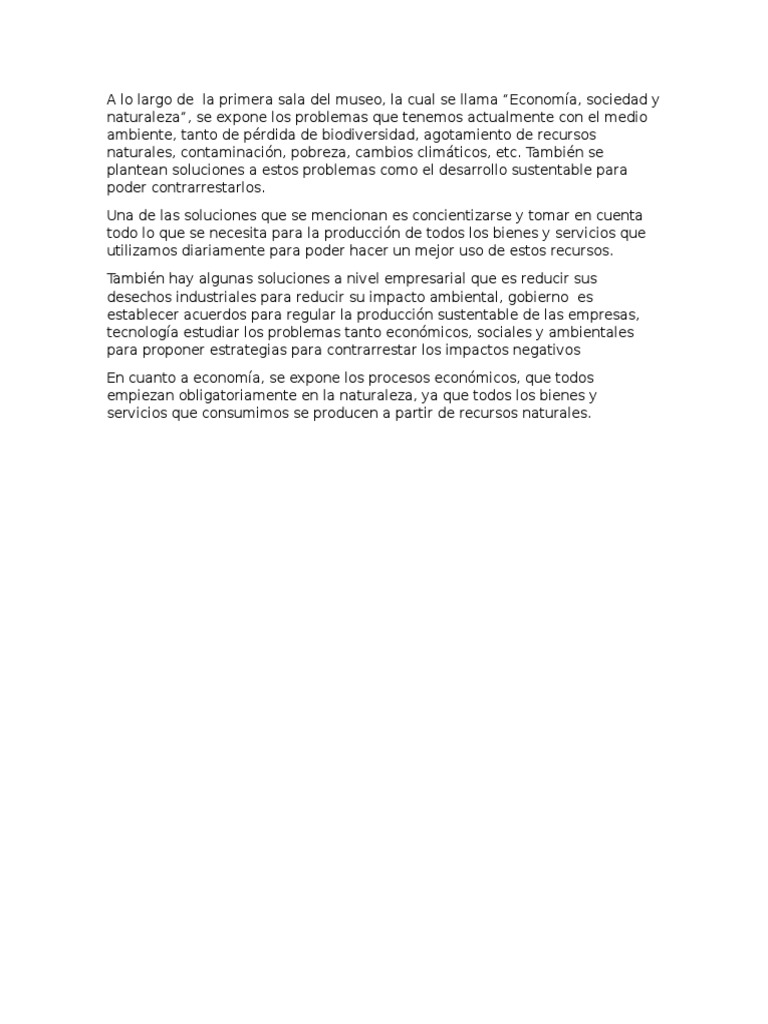 A lo largo de  la primera sala del museo, la cual se llama “Economía, sociedad y naturaleza”, se expone los problemas que tenemos actualmente con el medio ambiente, tanto de pérdida de biodiversidad, agotamiento de recursos naturales, contaminación, pobreza, cambios climáticos, etc. También se plantean soluciones a estos problemas como el desarrollo sustentable para poder contrarrestarlos.

Una de las soluciones que se mencionan es concientizarse y tomar en cuenta todo lo que se necesita para la producción de todos los bienes y servicios que utilizamos diariamente para poder hacer un mejor uso de estos recursos.

También hay algunas soluciones a nivel empresarial que es reducir sus desechos industriales para reducir su impacto ambiental, gobierno  es establecer acuerdos para regular la producción sustentable de las empresas, tecnología estudiar los problemas tanto económicos, sociales y ambientales para proponer estrategias para contrarrestar los impactos negativos

En cuanto a economía, se expone los procesos económicos, que todos empiezan obligatoriamente en la naturaleza, ya que todos los bienes y servicios que consumimos se producen a partir de recursos naturales.